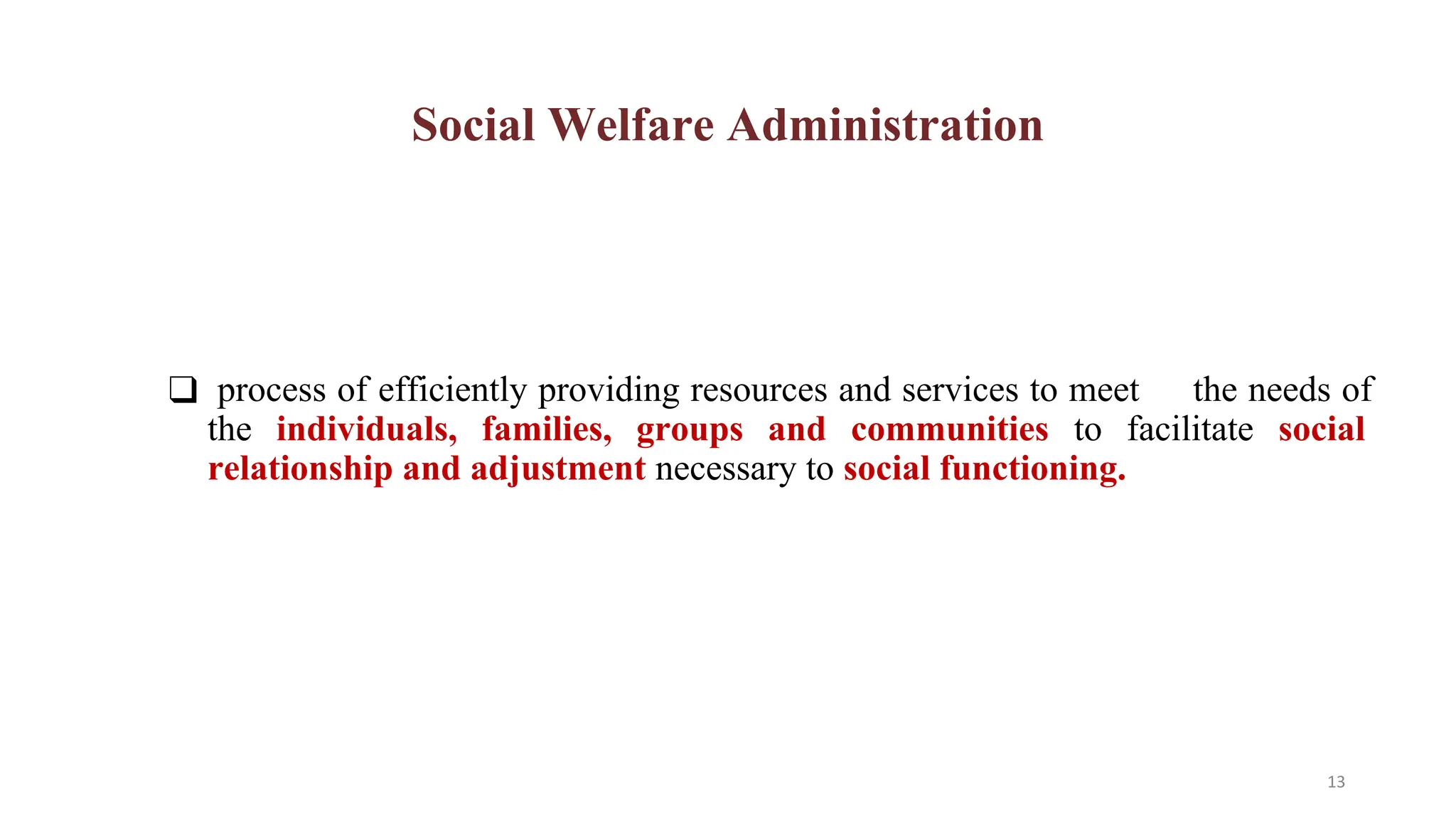 Social Welfare Administration

❑ process of efficiently providing resources and services to meet the needs of the individuals, families, groups and communities to facilitate social relationship and adjustment necessary to social functioning.

13